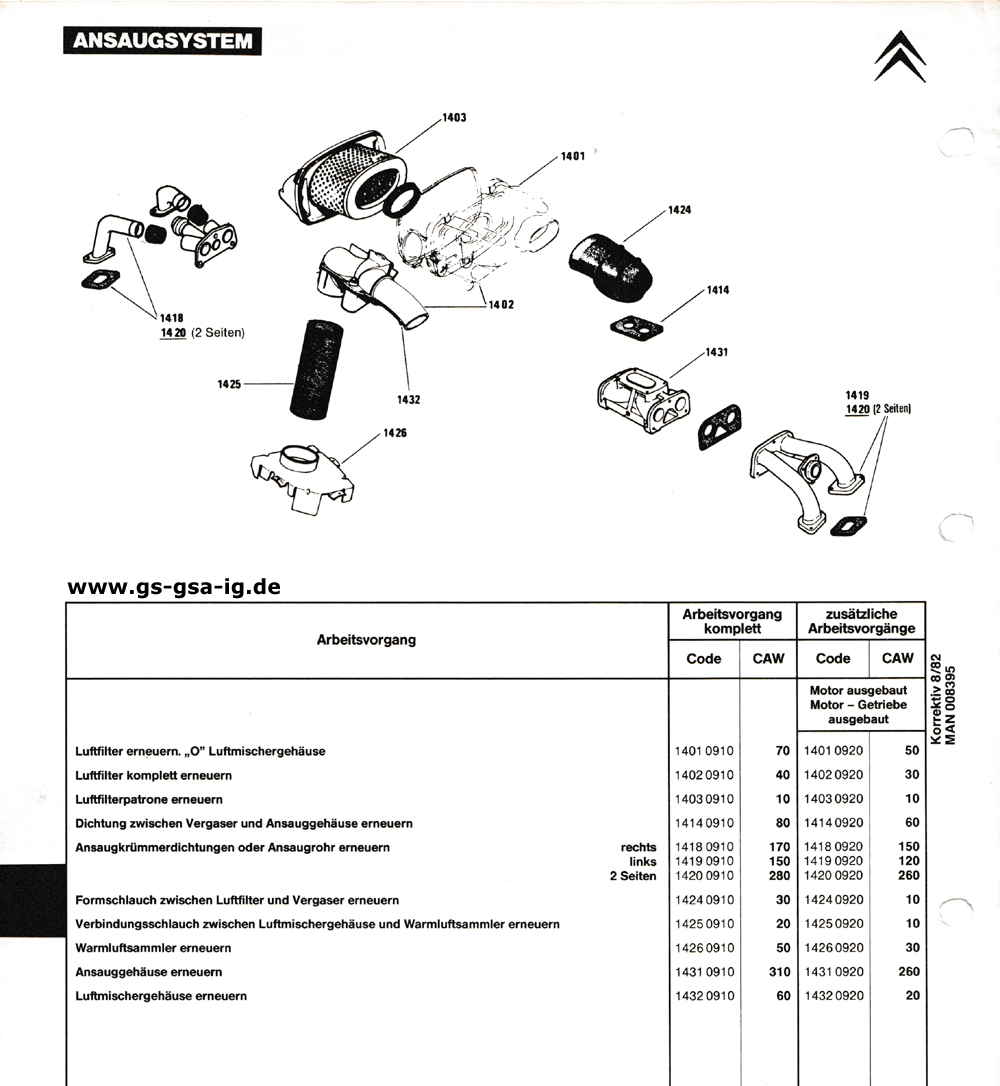 ANSAUGSYSTEM

1403
1401
1424
1414
1418
1420 (2 Seiten)
1402
1431
1425
1432
1426
1419
1420 (2 Seiten)

www.gs-gsa-ig.de

| Arbeitsvorgang | Arbeitsvorgang komplett Code | Arbeitsvorgang komplett CAW | zusätzliche Arbeitsvorgänge Code | zusätzliche Arbeitsvorgänge CAW |
|---|---|---|---|---|
| | | | Motor ausgebaut Motor – Getriebe ausgebaut | |
| Luftfilter erneuern. „O" Luftmischergehäuse | 1401 0910 | 70 | 1401 0920 | 50 |
| Luftfilter komplett erneuern | 1402 0910 | 40 | 1402 0920 | 30 |
| Luftfilterpatrone erneuern | 1403 0910 | 10 | 1403 0920 | 10 |
| Dichtung zwischen Vergaser und Ansauggehäuse erneuern | 1414 0910 | 80 | 1414 0920 | 60 |
| Ansaugkrümmerdichtungen oder Ansaugrohr erneuern rechts | 1418 0910 | 170 | 1418 0920 | 150 |
| links | 1419 0910 | 150 | 1419 0920 | 120 |
| 2 Seiten | 1420 0910 | 280 | 1420 0920 | 260 |
| Formschlauch zwischen Luftfilter und Vergaser erneuern | 1424 0910 | 30 | 1424 0920 | 10 |
| Verbindungsschlauch zwischen Luftmischergehäuse und Warmluftsammler erneuern | 1425 0910 | 20 | 1425 0920 | 10 |
| Warmluftsammler erneuern | 1426 0910 | 50 | 1426 0920 | 30 |
| Ansauggehäuse erneuern | 1431 0910 | 310 | 1431 0920 | 260 |
| Luftmischergehäuse erneuern | 1432 0910 | 60 | 1432 0920 | 20 |

Korrektiv 8/82
MAN 008395